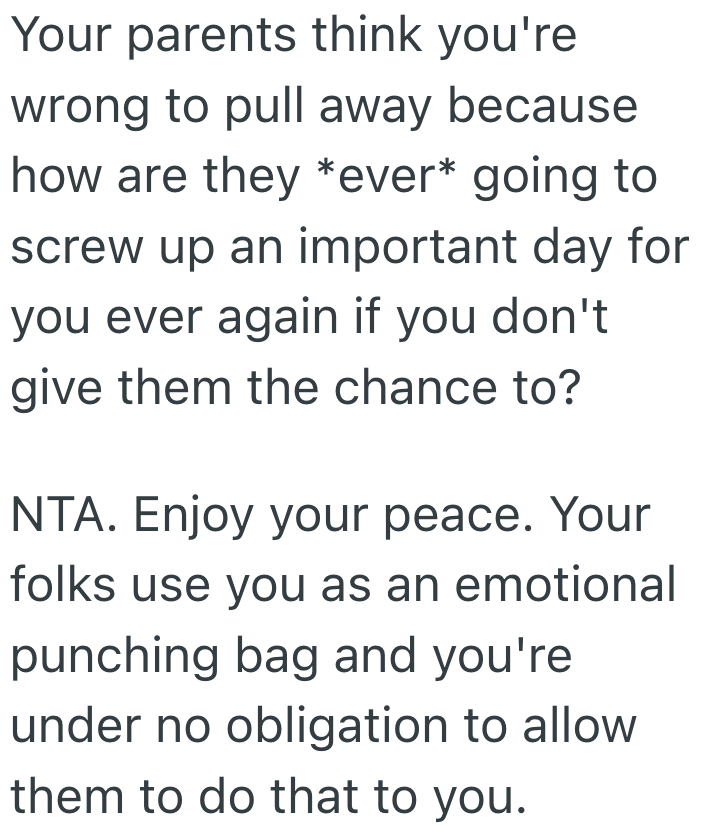 Your parents think you're wrong to pull away because how are they *ever* going to screw up an important day for you ever again if you don't give them the chance to?

NTA. Enjoy your peace. Your folks use you as an emotional punching bag and you're under no obligation to allow them to do that to you.